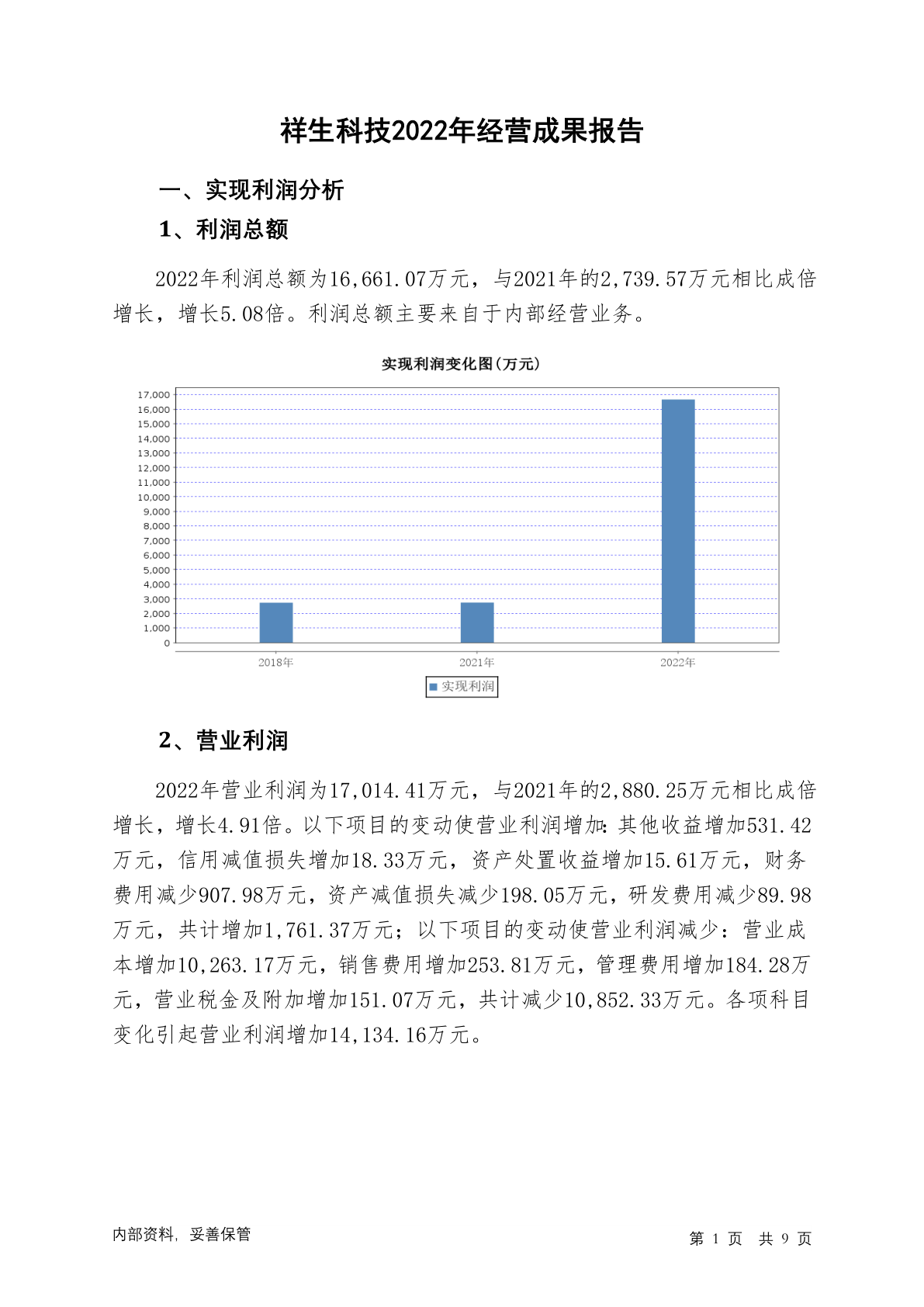 祥生科技2022年经营成果报告

一、实现利润分析

1、利润总额

2022年利润总额为16,661.07万元，与2021年的2,739.57万元相比成倍增长，增长5.08倍。利润总额主要来自于内部经营业务。

实现利润变化图(万元)

17,000
16,000
15,000
14,000
13,000
12,000
11,000
10,000
9,000
8,000
7,000
6,000
5,000
4,000
3,000
2,000
1,000
0

2018年
2021年
2022年

实现利润

2、营业利润

2022年营业利润为17,014.41万元，与2021年的2,880.25万元相比成倍增长，增长4.91倍。以下项目的变动使营业利润增加：其他收益增加531.42万元，信用减值损失增加18.33万元，资产处置收益增加15.61万元，财务费用减少907.98万元，资产减值损失减少198.05万元，研发费用减少89.98万元，共计增加1,761.37万元；以下项目的变动使营业利润减少：营业成本增加10,263.17万元，销售费用增加253.81万元，管理费用增加184.28万元，营业税金及附加增加151.07万元，共计减少10,852.33万元。各项科目变化引起营业利润增加14,134.16万元。

内部资料，妥善保管

第 1 页 共 9 页